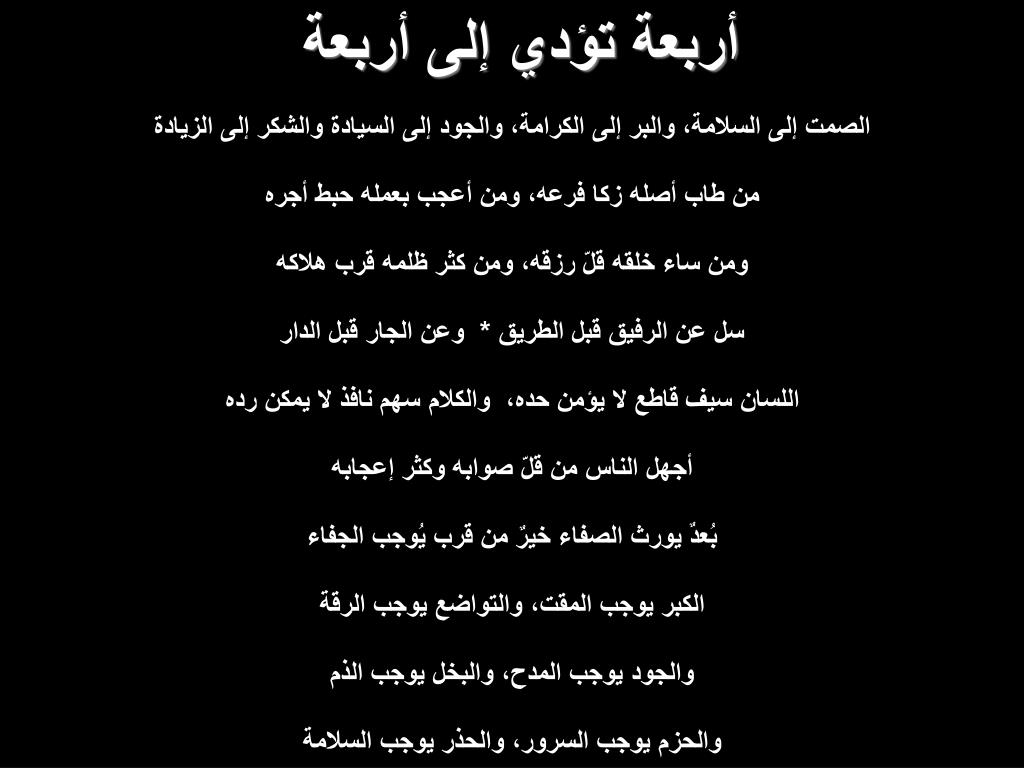 أربعة تؤدي إلى أربعة

الصمت إلى السلامة، والبر إلى الكرامة، والجود إلى السيادة والشكر إلى الزيادة

من طاب أصله زكا فرعه، ومن أعجب بعمله حبط أجره

ومن ساء خلقه قلّ رزقه، ومن كثر ظلمه قرب هلاكه

سل عن الرفيق قبل الطريق * وعن الجار قبل الدار

اللسان سيف قاطع لا يؤمن حده، والكلام سهم نافذ لا يمكن رده

أجهل الناس من قلّ صوابه وكثر إعجابه

بُعدٌ يورث الصفاء خيرٌ من قرب يُوجب الجفاء

الكبر يوجب المقت، والتواضع يوجب الرقة

والجود يوجب المدح، والبخل يوجب الذم

والحزم يوجب السرور، والحذر يوجب السلامة